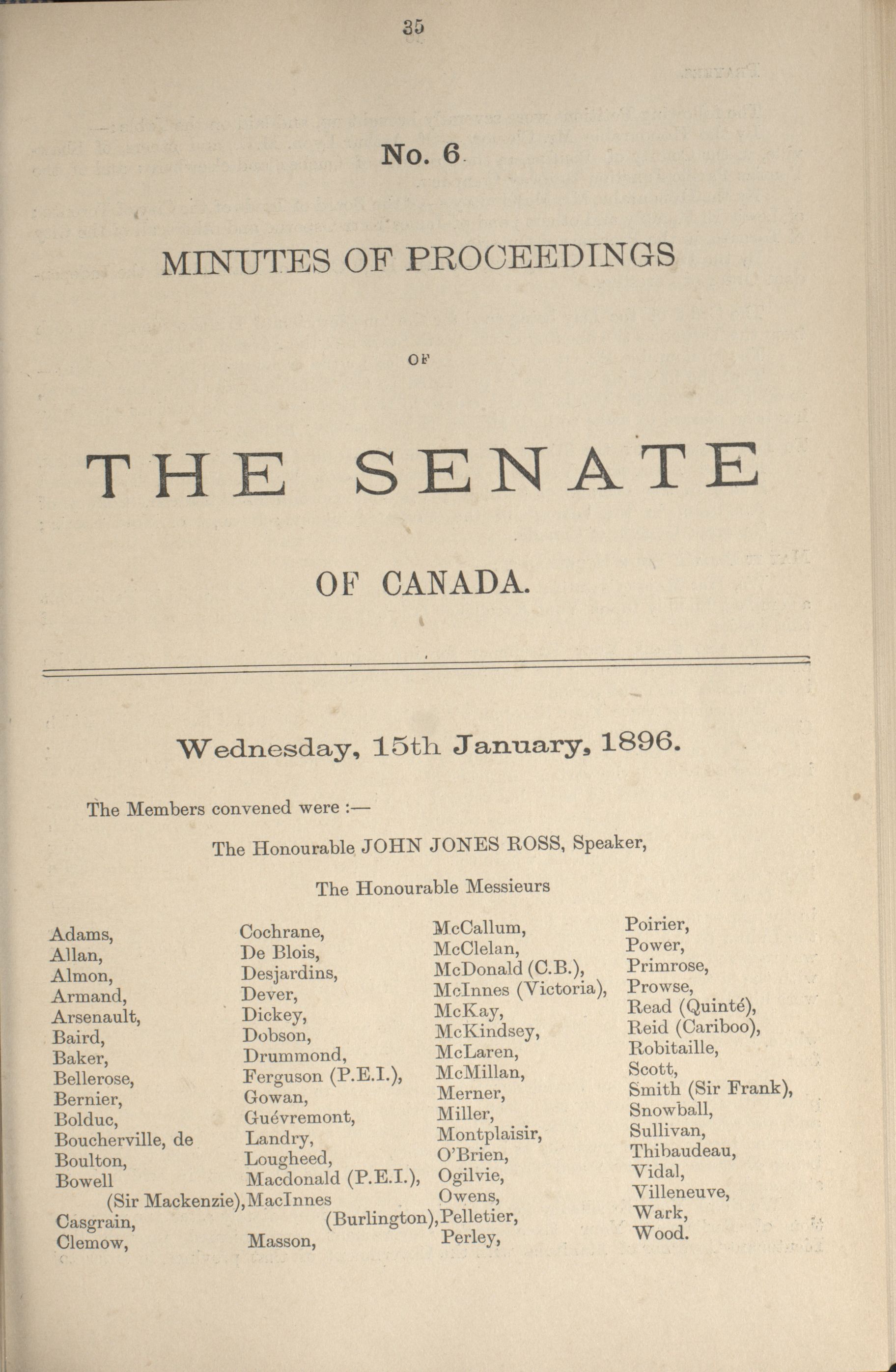 35

No. 6

MINUTES OF PROCEEDINGS

OF

THE SENATE

OF CANADA.

Wednesday, 15th January, 1896.

The Members convened were :—

The Honourable JOHN JONES ROSS, Speaker,

The Honourable Messieurs

Adams,
Allan,
Almon,
Armand,
Arsenault,
Baird,
Baker,
Bellerose,
Bernier,
Bolduc,
Boucherville, de
Boulton,
Bowell
(Sir Mackenzie),
Casgrain,
Clemow,

Cochrane,
De Blois,
Desjardins,
Dever,
Dickey,
Dobson,
Drummond,
Ferguson (P.E.I.),
Gowan,
Guévremont,
Landry,
Lougheed,
Macdonald (P.E.I.),
MacInnes
(Burlington),
Masson,

McCallum,
McClelan,
McDonald (C.B.),
McInnes (Victoria),
McKay,
McKindsey,
McLaren,
McMillan,
Merner,
Miller,
Montplaisir,
O'Brien,
Ogilvie,
Owens,
Pelletier,
Perley,

Poirier,
Power,
Primrose,
Prowse,
Read (Quinté),
Reid (Cariboo),
Robitaille,
Scott,
Smith (Sir Frank),
Snowball,
Sullivan,
Thibaudeau,
Vidal,
Villeneuve,
Wark,
Wood.